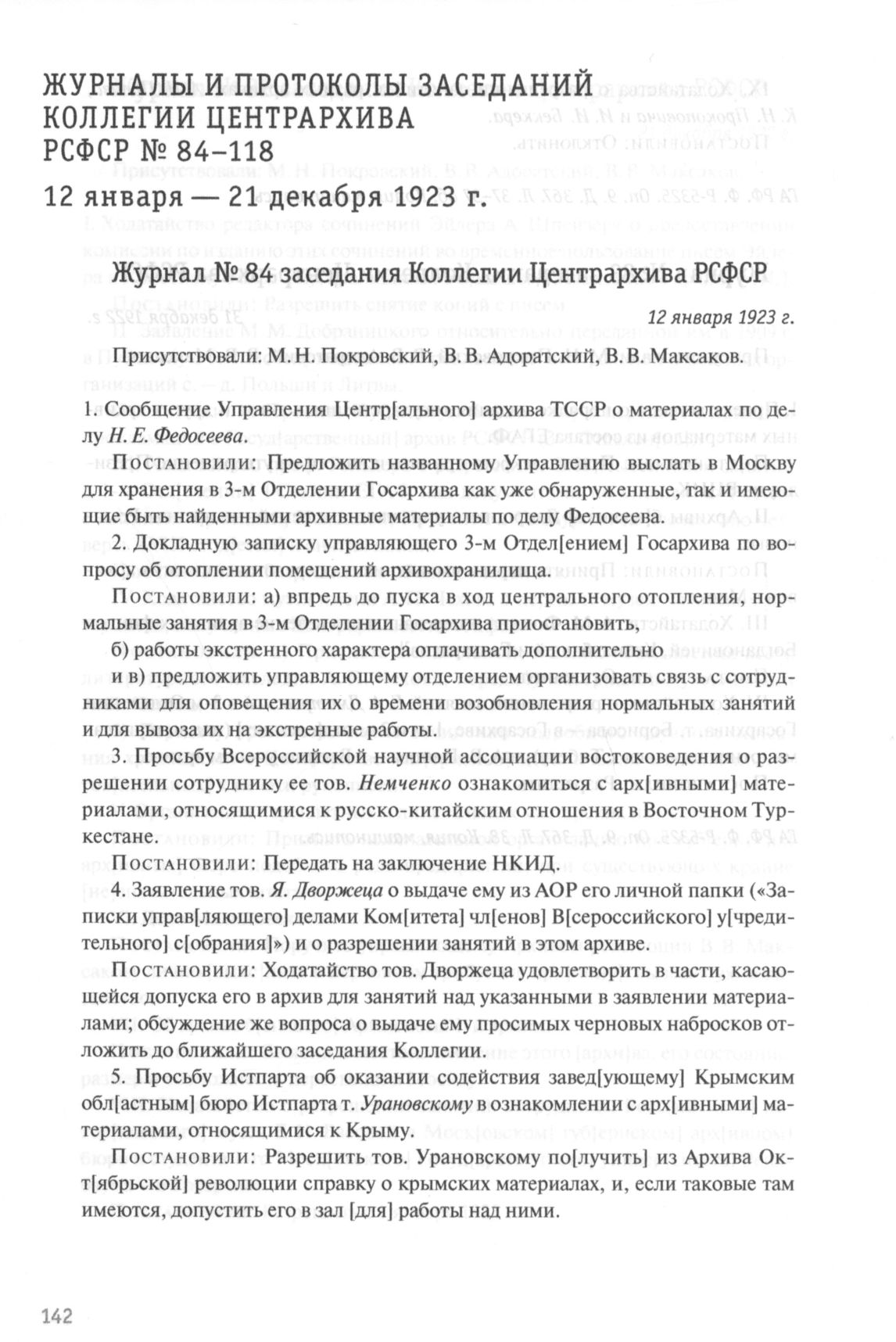 ЖУРНАЛЫ И ПРОТОКОЛЫ ЗАСЕДАНИЙ КОЛЛЕГИИ ЦЕНТРАРХИВА РСФСР № 84–118
12 января — 21 декабря 1923 г.

Журнал № 84 заседания Коллегии Центрархива РСФСР

12 января 1923 г.

Присутствовали: М. Н. Покровский, В. В. Адоратский, В. В. Максаков.

1. Сообщение Управления Центр[ального] архива ТССР о материалах по делу Н. Е. Федосеева.

Постановили: Предложить названному Управлению выслать в Москву для хранения в 3-м Отделении Госархива как уже обнаруженные, так и имеющие быть найденными архивные материалы по делу Федосеева.

2. Докладную записку управляющего 3-м Отдел[ением] Госархива по вопросу об отоплении помещений архивохранилища.

Постановили: а) впредь до пуска в ход центрального отопления, нормальные занятия в 3-м Отделении Госархива приостановить,

б) работы экстренного характера оплачивать дополнительно

и в) предложить управляющему отделением организовать связь с сотрудниками для оповещения их о времени возобновления нормальных занятий и для вывоза их на экстренные работы.

3. Просьбу Всероссийской научной ассоциации востоковедения о разрешении сотруднику ее тов. Немченко ознакомиться с арх[ивными] материалами, относящимися к русско-китайским отношения в Восточном Туркестане.

Постановили: Передать на заключение НКИД.

4. Заявление тов. Я. Дворжеца о выдаче ему из АОР его личной папки («Записки управ[ляющего] делами Ком[итета] чл[енов] В[сероссийского] у[чредительного] с[обрания]») и о разрешении занятий в этом архиве.

Постановили: Ходатайство тов. Дворжеца удовлетворить в части, касающейся допуска его в архив для занятий над указанными в заявлении материалами; обсуждение же вопроса о выдаче ему просимых черновых набросков отложить до ближайшего заседания Коллегии.

5. Просьбу Истпарта об оказании содействия завед[ующему] Крымским обл[астным] бюро Истпарта т. Урановскому в ознакомлении с арх[ивными] материалами, относящимися к Крыму.

Постановили: Разрешить тов. Урановскому по[лучить] из Архива Окт[ябрьской] революции справку о крымских материалах, и, если таковые там имеются, допустить его в зал [для] работы над ними.

142